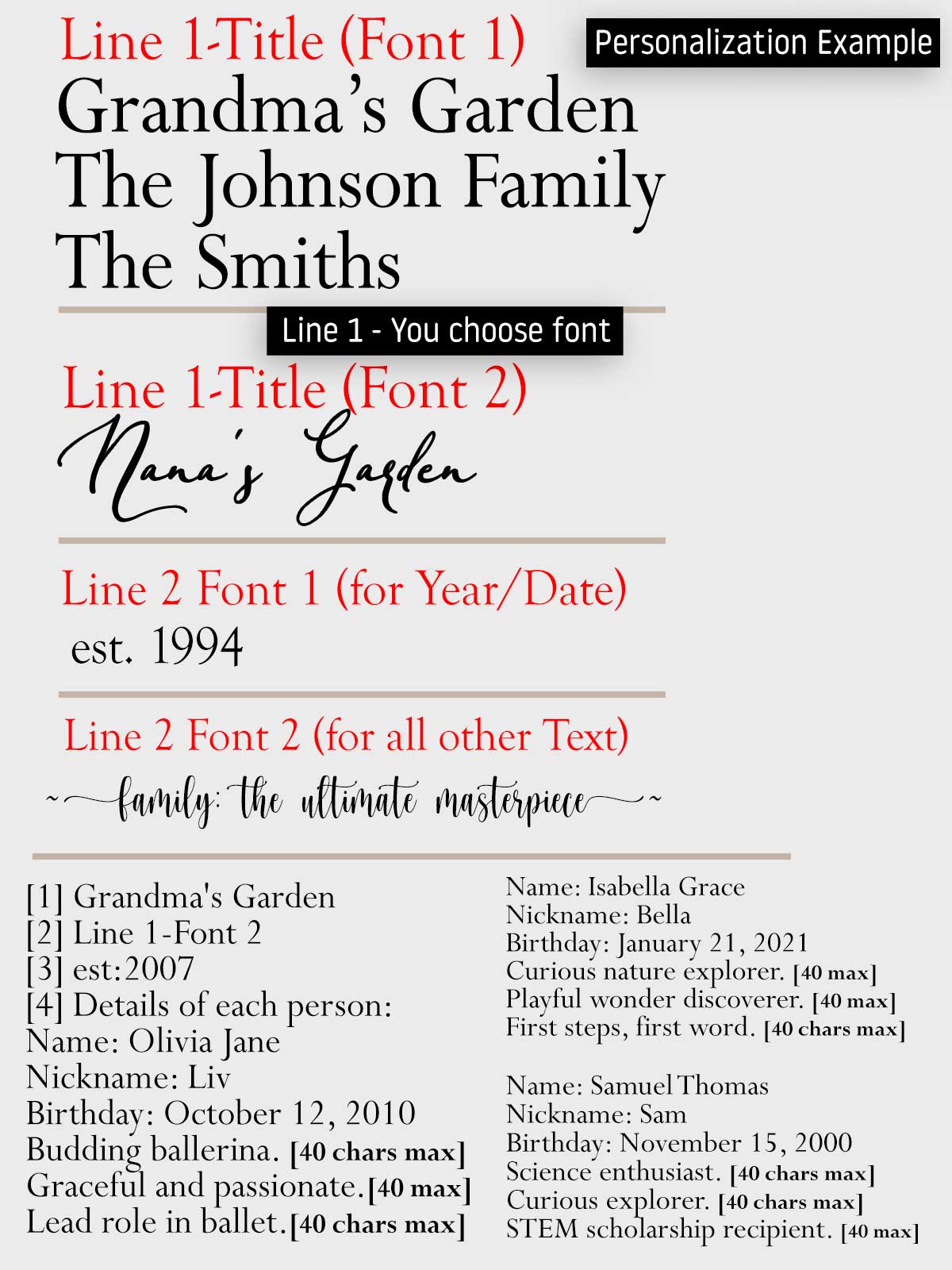 Line 1-Title (Font 1)

Personalization Example

Grandma's Garden
The Johnson Family
The Smiths

Line 1 - You choose font

Line 1-Title (Font 2)

Nana's Garden

Line 2 Font 1 (for Year/Date)

est. 1994

Line 2 Font 2 (for all other Text)

~family: the ultimate masterpiece~

[1] Grandma's Garden
[2] Line 1-Font 2
[3] est:2007
[4] Details of each person:
Name: Olivia Jane
Nickname: Liv
Birthday: October 12, 2010
Budding ballerina. [40 chars max]
Graceful and passionate.[40 max]
Lead role in ballet.[40 chars max]

Name: Isabella Grace
Nickname: Bella
Birthday: January 21, 2021
Curious nature explorer. [40 max]
Playful wonder discoverer. [40 max]
First steps, first word. [40 chars max]

Name: Samuel Thomas
Nickname: Sam
Birthday: November 15, 2000
Science enthusiast. [40 chars max]
Curious explorer. [40 chars max]
STEM scholarship recipient. [40 max]